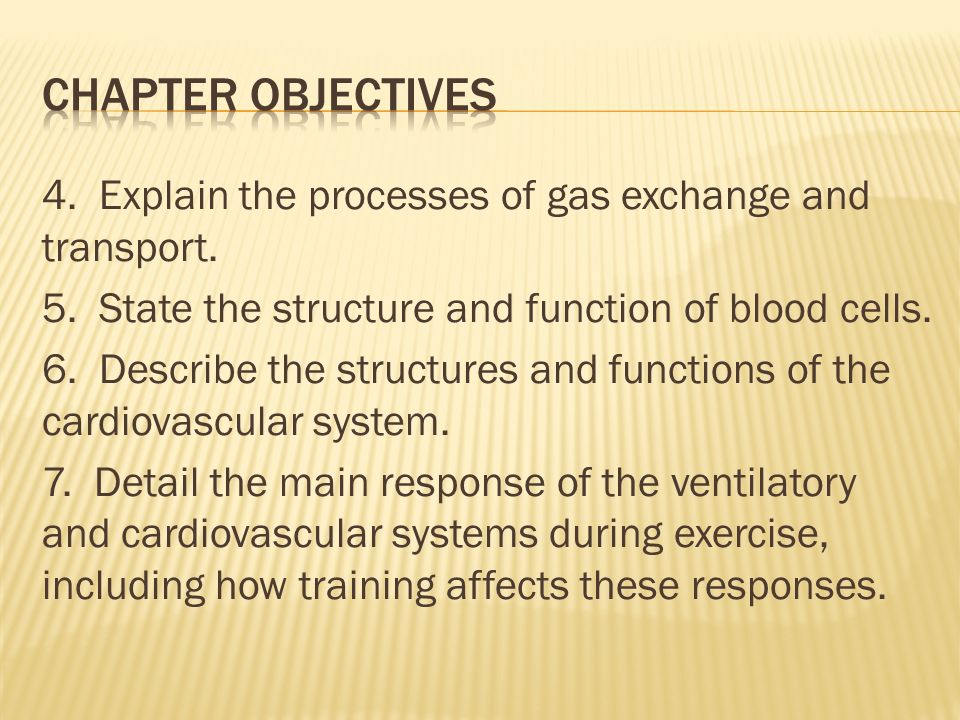 CHAPTER OBJECTIVES

4. Explain the processes of gas exchange and transport.

5. State the structure and function of blood cells.

6. Describe the structures and functions of the cardiovascular system.

7. Detail the main response of the ventilatory and cardiovascular systems during exercise, including how training affects these responses.